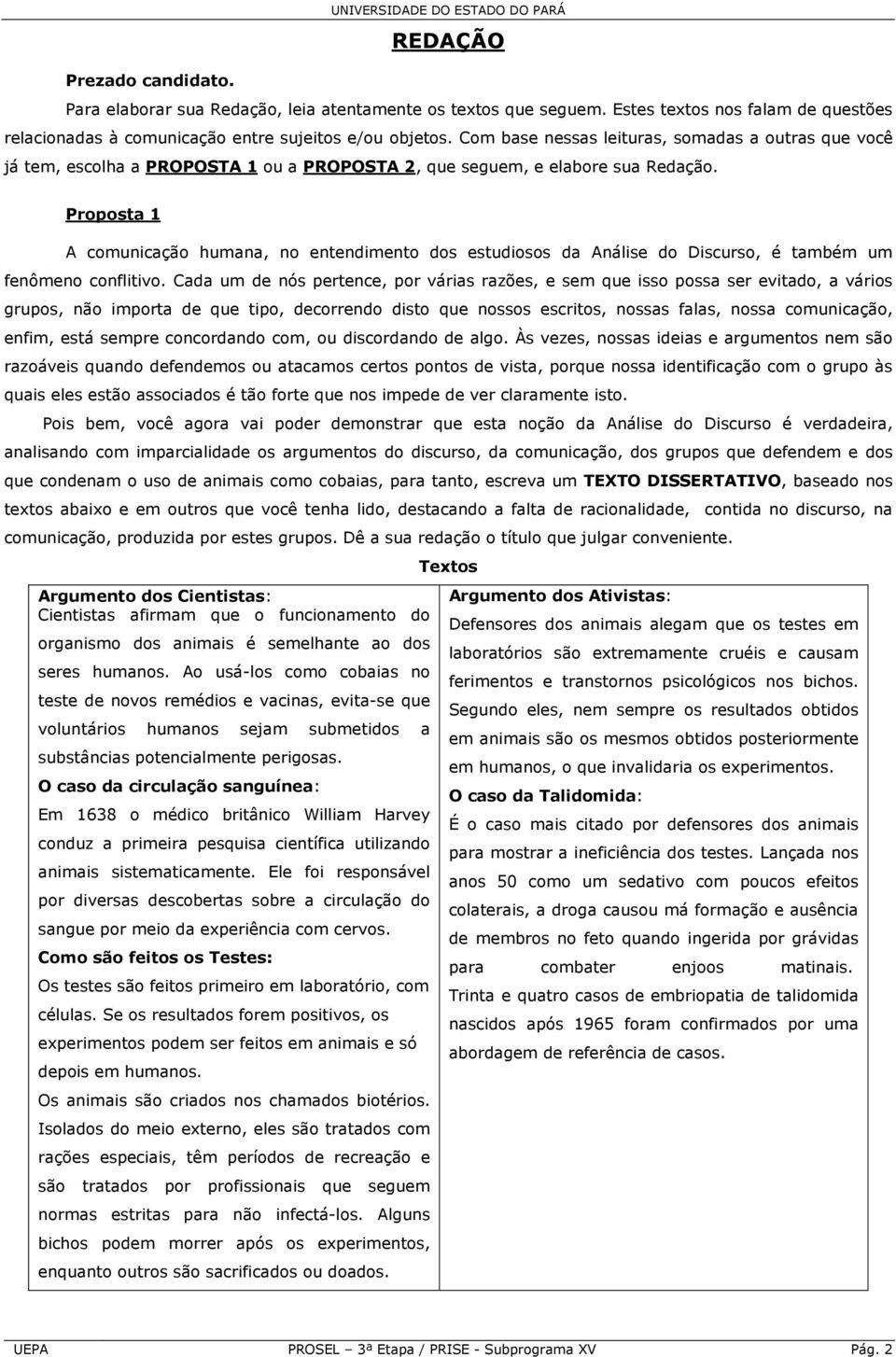 UNIVERSIDADE DO ESTADO DO PARÁ

REDAÇÃO

Prezado candidato.

Para elaborar sua Redação, leia atentamente os textos que seguem. Estes textos nos falam de questões relacionadas à comunicação entre sujeitos e/ou objetos. Com base nessas leituras, somadas a outras que você já tem, escolha a PROPOSTA 1 ou a PROPOSTA 2, que seguem, e elabore sua Redação.

Proposta 1

A comunicação humana, no entendimento dos estudiosos da Análise do Discurso, é também um fenômeno conflitivo. Cada um de nós pertence, por várias razões, e sem que isso possa ser evitado, a vários grupos, não importa de que tipo, decorrendo disto que nossos escritos, nossas falas, nossa comunicação, enfim, está sempre concordando com, ou discordando de algo. Às vezes, nossas ideias e argumentos nem são razoáveis quando defendemos ou atacamos certos pontos de vista, porque nossa identificação com o grupo às quais eles estão associados é tão forte que nos impede de ver claramente isto.

Pois bem, você agora vai poder demonstrar que esta noção da Análise do Discurso é verdadeira, analisando com imparcialidade os argumentos do discurso, da comunicação, dos grupos que defendem e dos que condenam o uso de animais como cobaias, para tanto, escreva um TEXTO DISSERTATIVO, baseado nos textos abaixo e em outros que você tenha lido, destacando a falta de racionalidade, contida no discurso, na comunicação, produzida por estes grupos. Dê a sua redação o título que julgar conveniente.

Textos

Argumento dos Cientistas:
Cientistas afirmam que o funcionamento do organismo dos animais é semelhante ao dos seres humanos. Ao usá-los como cobaias no teste de novos remédios e vacinas, evita-se que voluntários humanos sejam submetidos a substâncias potencialmente perigosas.

O caso da circulação sanguínea:
Em 1638 o médico britânico William Harvey conduz a primeira pesquisa científica utilizando animais sistematicamente. Ele foi responsável por diversas descobertas sobre a circulação do sangue por meio da experiência com cervos.

Como são feitos os Testes:
Os testes são feitos primeiro em laboratório, com células. Se os resultados forem positivos, os experimentos podem ser feitos em animais e só depois em humanos.
Os animais são criados nos chamados biotérios. Isolados do meio externo, eles são tratados com rações especiais, têm períodos de recreação e são tratados por profissionais que seguem normas estritas para não infectá-los. Alguns bichos podem morrer após os experimentos, enquanto outros são sacrificados ou doados.

Argumento dos Ativistas:
Defensores dos animais alegam que os testes em laboratórios são extremamente cruéis e causam ferimentos e transtornos psicológicos nos bichos. Segundo eles, nem sempre os resultados obtidos em animais são os mesmos obtidos posteriormente em humanos, o que invalidaria os experimentos.

O caso da Talidomida:
É o caso mais citado por defensores dos animais para mostrar a ineficiência dos testes. Lançada nos anos 50 como um sedativo com poucos efeitos colaterais, a droga causou má formação e ausência de membros no feto quando ingerida por grávidas para combater enjoos matinais. Trinta e quatro casos de embriopatia de talidomida nascidos após 1965 foram confirmados por uma abordagem de referência de casos.

UEPA PROSEL – 3ª Etapa / PRISE - Subprograma XV Pág. 2